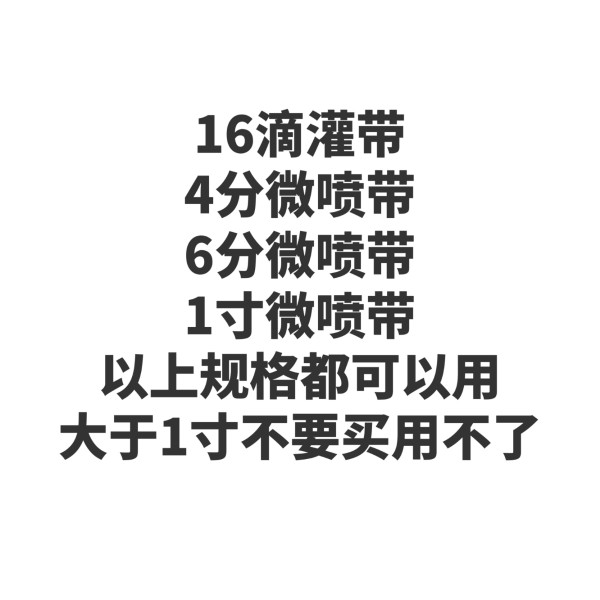 16滴灌带
4分微喷带
6分微喷带
1寸微喷带
以上规格都可以用
大于1寸不要买用不了